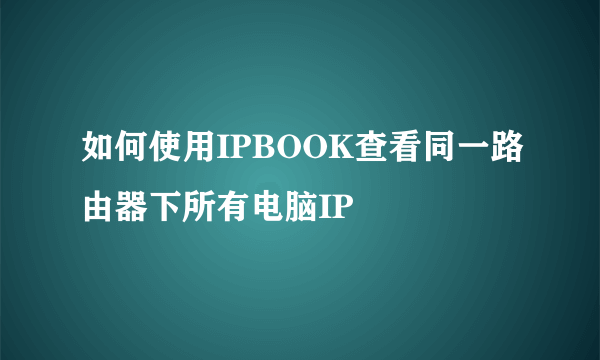 如何使用IPBOOK查看同一路由器下所有电脑IP